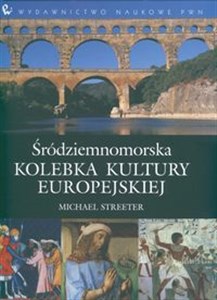 WYDAWNICTWO NAUKOWE PWN

Śródziemnomorska
KOLEBKA KULTURY EUROPEJSKIEJ

MICHAEL STREETER